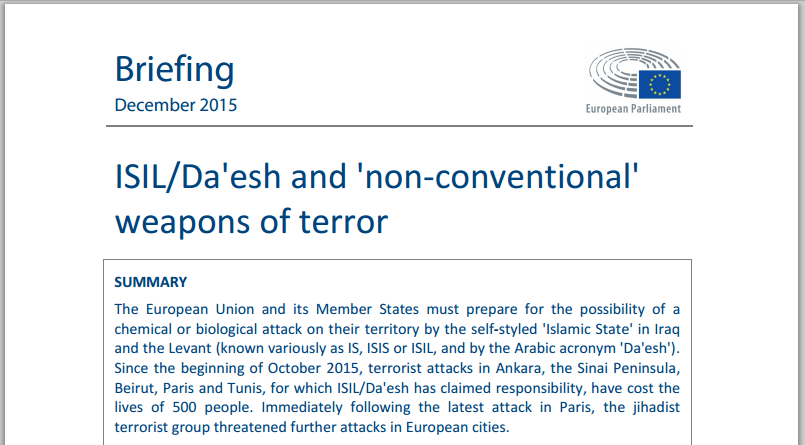 Briefing
December 2015

European Parliament

ISIL/Da'esh and 'non-conventional' weapons of terror

SUMMARY

The European Union and its Member States must prepare for the possibility of a chemical or biological attack on their territory by the self-styled 'Islamic State' in Iraq and the Levant (known variously as IS, ISIS or ISIL, and by the Arabic acronym 'Da'esh'). Since the beginning of October 2015, terrorist attacks in Ankara, the Sinai Peninsula, Beirut, Paris and Tunis, for which ISIL/Da'esh has claimed responsibility, have cost the lives of 500 people. Immediately following the latest attack in Paris, the jihadist terrorist group threatened further attacks in European cities.